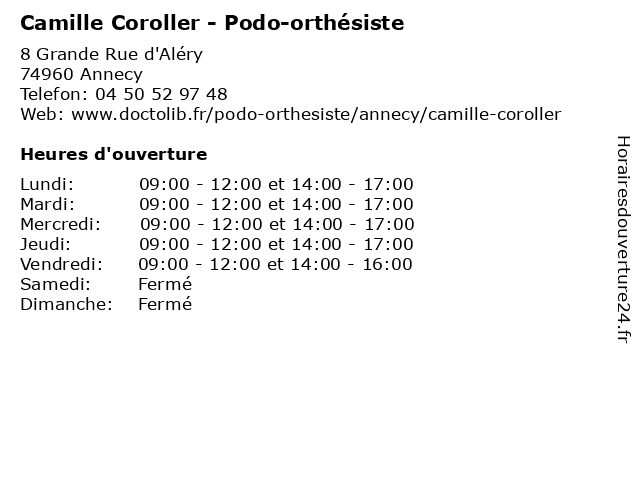 Camille Coroller - Podo-orthésiste

8 Grande Rue d'Aléry
74960 Annecy
Telefon: 04 50 52 97 48
Web: www.doctolib.fr/podo-orthesiste/annecy/camille-coroller

Heures d'ouverture

| | |
|---|---|
| Lundi: | 09:00 - 12:00 et 14:00 - 17:00 |
| Mardi: | 09:00 - 12:00 et 14:00 - 17:00 |
| Mercredi: | 09:00 - 12:00 et 14:00 - 17:00 |
| Jeudi: | 09:00 - 12:00 et 14:00 - 17:00 |
| Vendredi: | 09:00 - 12:00 et 14:00 - 16:00 |
| Samedi: | Fermé |
| Dimanche: | Fermé |

Horairesdouverture24.fr